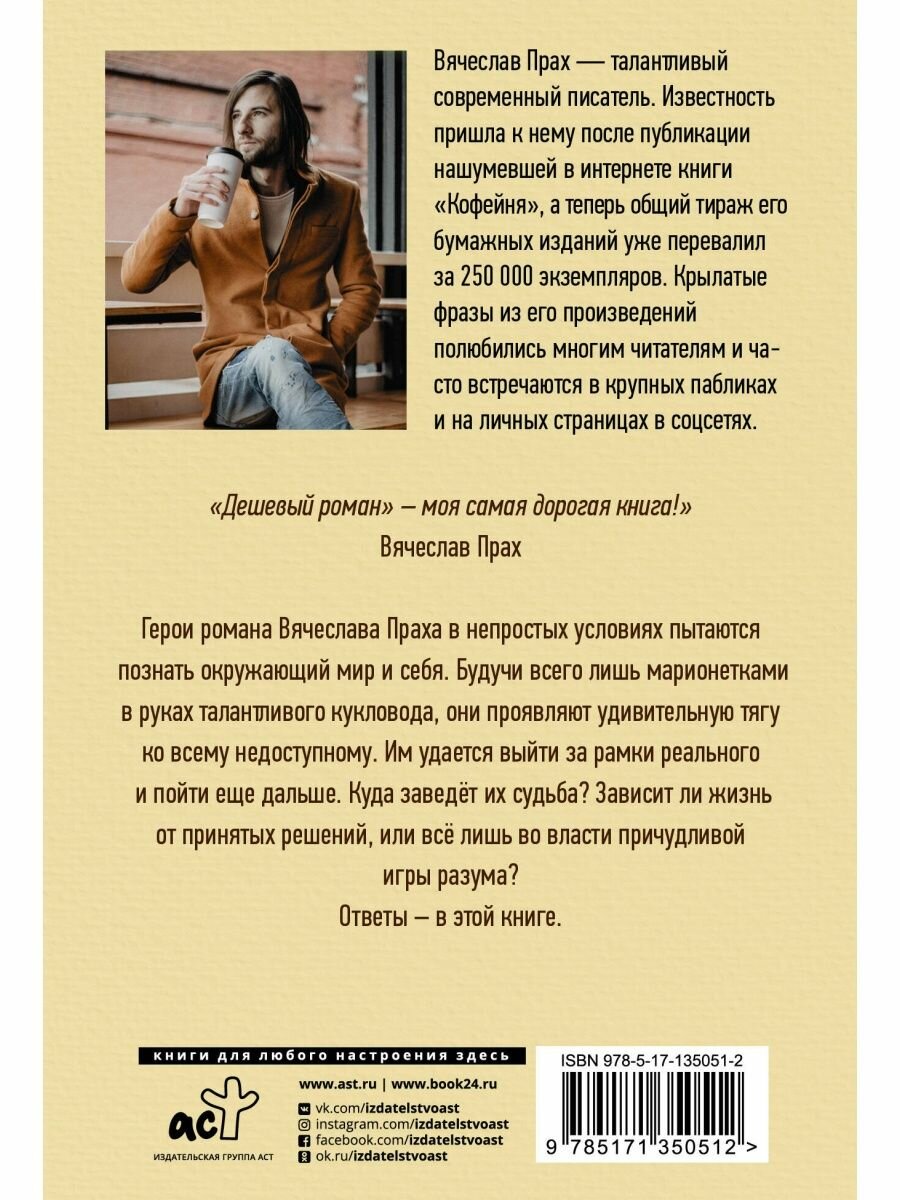 Вячеслав Прах — талантливый современный писатель. Известность пришла к нему после публикации нашумевшей в интернете книги «Кофейня», а теперь общий тираж его бумажных изданий уже перевалил за 250 000 экземпляров. Крылатые фразы из его произведений полюбились многим читателям и часто встречаются в крупных пабликах и на личных страницах в соцсетях.

«Дешевый роман» – моя самая дорогая книга!»
Вячеслав Прах

Герои романа Вячеслава Праха в непростых условиях пытаются познать окружающий мир и себя. Будучи всего лишь марионетками в руках талантливого кукловода, они проявляют удивительную тягу ко всему недоступному. Им удается выйти за рамки реального и пойти еще дальше. Куда заведёт их судьба? Зависит ли жизнь от принятых решений, или всё лишь во власти причудливой игры разума?
Ответы – в этой книге.

книги для любого настроения здесь

аст
ИЗДАТЕЛЬСКАЯ ГРУППА АСТ

www.ast.ru | www.book24.ru
vk.com/izdatelstvoast
instagram.com/izdatelstvoast
facebook.com/izdatelstvoast
ok.ru/izdatelstvoast

ISBN 978-5-17-135051-2
9 785171 350512 >